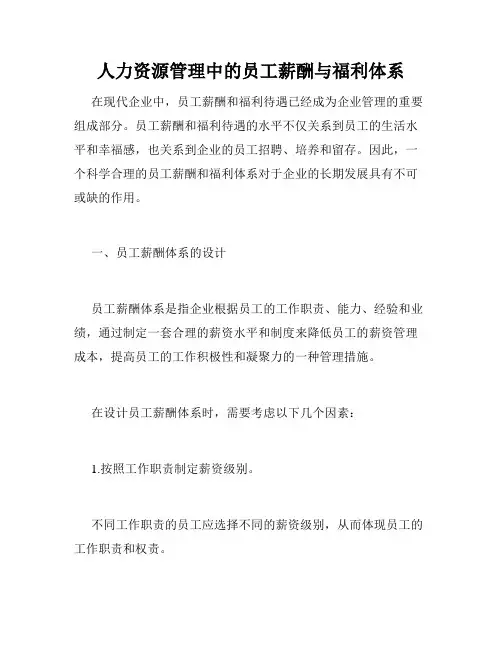 人力资源管理中的员工薪酬与福利体系

在现代企业中，员工薪酬和福利待遇已经成为企业管理的重要组成部分。员工薪酬和福利待遇的水平不仅关系到员工的生活水平和幸福感，也关系到企业的员工招聘、培养和留存。因此，一个科学合理的员工薪酬和福利体系对于企业的长期发展具有不可或缺的作用。

一、员工薪酬体系的设计

员工薪酬体系是指企业根据员工的工作职责、能力、经验和业绩，通过制定一套合理的薪资水平和制度来降低员工的薪资管理成本，提高员工的工作积极性和凝聚力的一种管理措施。

在设计员工薪酬体系时，需要考虑以下几个因素：

1.按照工作职责制定薪资级别。

不同工作职责的员工应选择不同的薪资级别，从而体现员工的工作职责和权责。